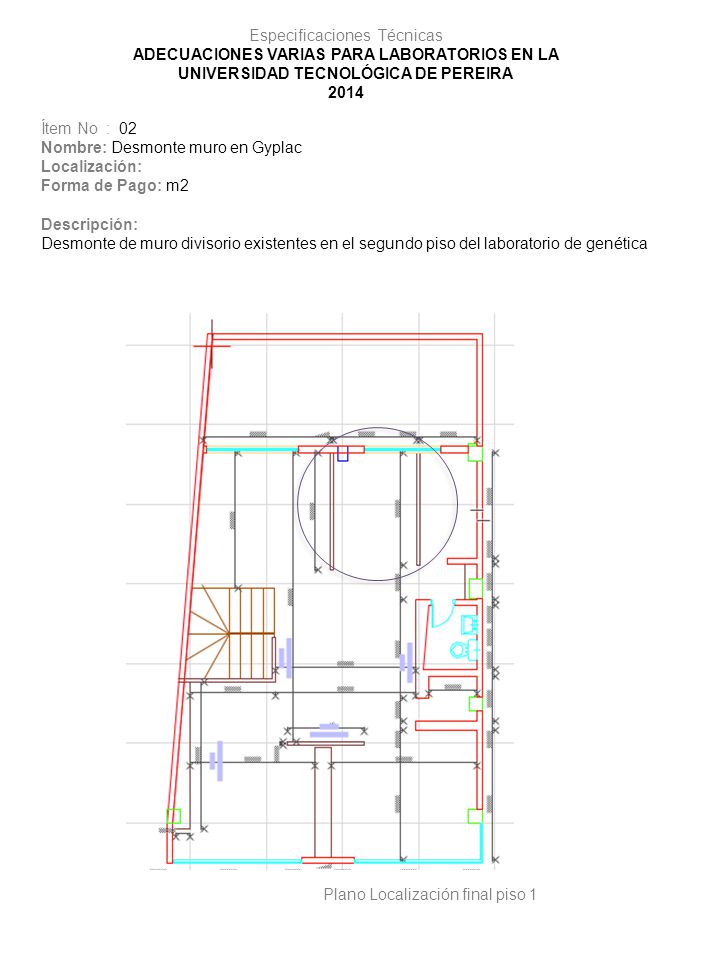 Especificaciones Técnicas
ADECUACIONES VARIAS PARA LABORATORIOS EN LA UNIVERSIDAD TECNOLÓGICA DE PEREIRA
2014

Ítem No : 02
Nombre: Desmonte muro en Gyplac
Localización:
Forma de Pago: m2

Descripción:
Desmonte de muro divisorio existentes en el segundo piso del laboratorio de genética

Plano Localización final piso 1